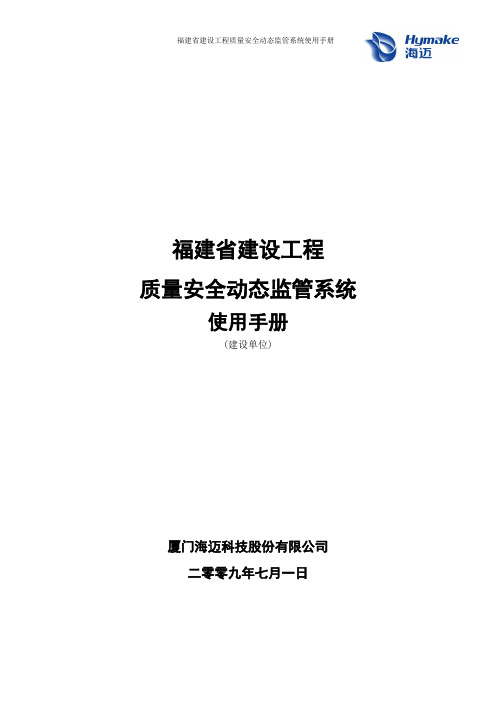 福建省建设工程质量安全动态监管系统使用手册

Hymake
海迈

福建省建设工程

质量安全动态监管系统

使用手册

（建设单位）

厦门海迈科技股份有限公司

二零零九年七月一日